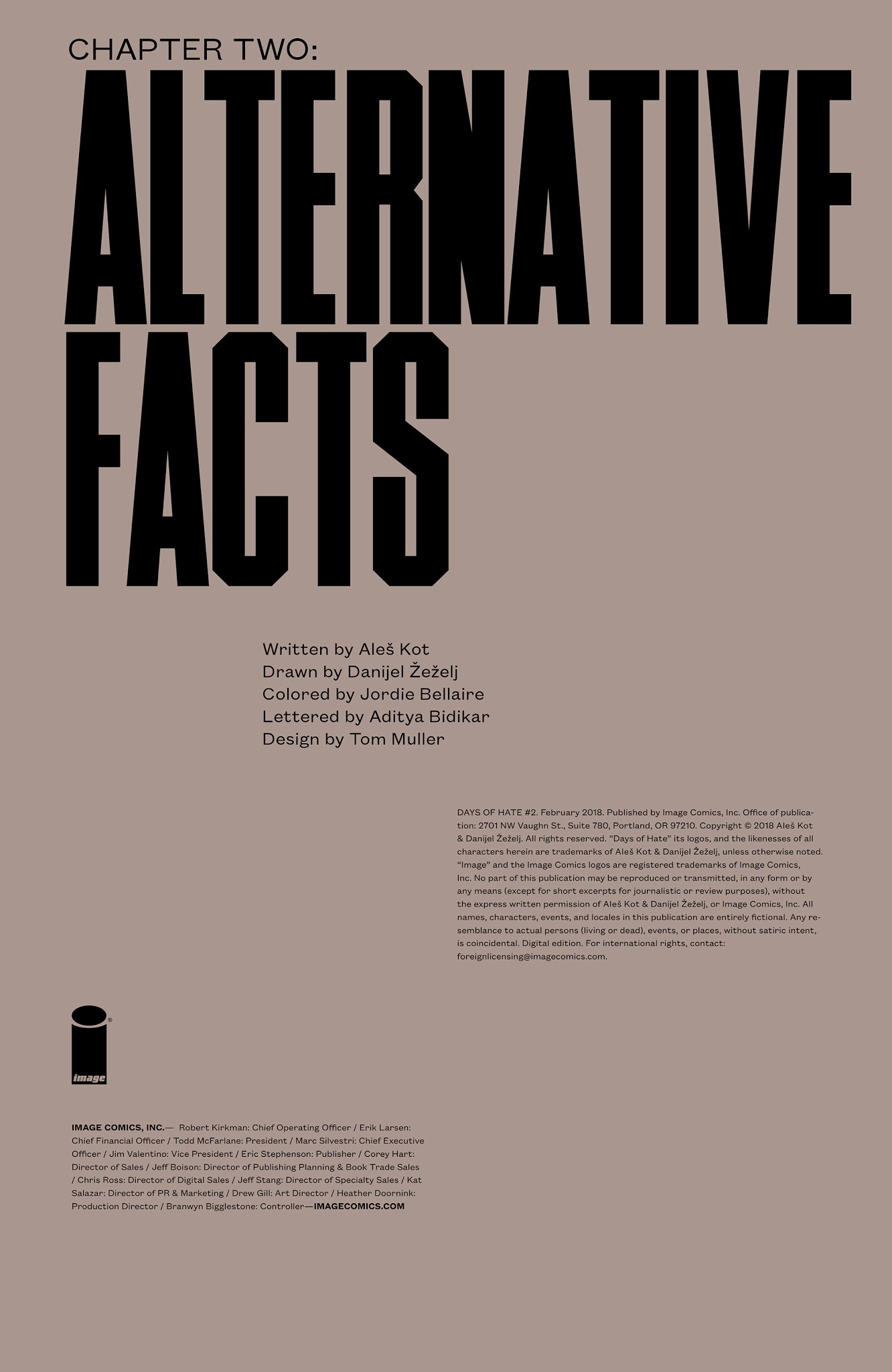 CHAPTER TWO:

ALTERNATIVE FACTS

Written by Aleš Kot
Drawn by Danijel Žeželj
Colored by Jordie Bellaire
Lettered by Aditya Bidikar
Design by Tom Muller

DAYS OF HATE #2. February 2018. Published by Image Comics, Inc. Office of publication: 2701 NW Vaughn St., Suite 780, Portland, OR 97210. Copyright © 2018 Aleš Kot & Danijel Žeželj. All rights reserved. "Days of Hate" its logos, and the likenesses of all characters herein are trademarks of Aleš Kot & Danijel Žeželj, unless otherwise noted. "Image" and the Image Comics logos are registered trademarks of Image Comics, Inc. No part of this publication may be reproduced or transmitted, in any form or by any means (except for short excerpts for journalistic or review purposes), without the express written permission of Aleš Kot & Danijel Žeželj, or Image Comics, Inc. All names, characters, events, and locales in this publication are entirely fictional. Any resemblance to actual persons (living or dead), events, or places, without satiric intent, is coincidental. Digital edition. For international rights, contact: foreignlicensing@imagecomics.com.

image

IMAGE COMICS, INC.— Robert Kirkman: Chief Operating Officer / Erik Larsen: Chief Financial Officer / Todd McFarlane: President / Marc Silvestri: Chief Executive Officer / Jim Valentino: Vice President / Eric Stephenson: Publisher / Corey Hart: Director of Sales / Jeff Boison: Director of Publishing Planning & Book Trade Sales / Chris Ross: Director of Digital Sales / Jeff Stang: Director of Specialty Sales / Kat Salazar: Director of PR & Marketing / Drew Gill: Art Director / Heather Doornink: Production Director / Branwyn Bigglestone: Controller—IMAGECOMICS.COM